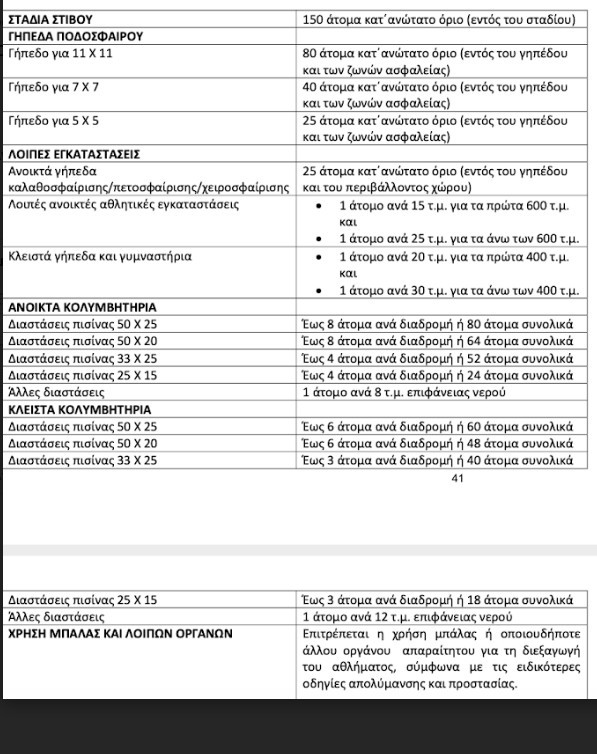 | ΣΤΑΔΙΑ ΣΤΙΒΟΥ | 150 άτομα κατ΄ανώτατο όριο (εντός του σταδίου) |
|---|---|
| ΓΗΠΕΔΑ ΠΟΔΟΣΦΑΙΡΟΥ | |
| Γήπεδο για 11 Χ 11 | 80 άτομα κατ΄ανώτατο όριο (εντός του γηπέδου και των ζωνών ασφαλείας) |
| Γήπεδο για 7 Χ 7 | 40 άτομα κατ΄ανώτατο όριο (εντός του γηπέδου και των ζωνών ασφαλείας) |
| Γήπεδο για 5 Χ 5 | 25 άτομα κατ΄ανώτατο όριο (εντός του γηπέδου και των ζωνών ασφαλείας) |
| ΛΟΙΠΕΣ ΕΓΚΑΤΑΣΤΑΣΕΙΣ | |
| Ανοικτά γήπεδα καλαθοσφαίρισης/πετοσφαίρισης/χειροσφαίρισης | 25 άτομα κατ΄ανώτατο όριο (εντός του γηπέδου και του περιβάλλοντος χώρου) |
| Λοιπές ανοικτές αθλητικές εγκαταστάσεις | • 1 άτομο ανά 15 τ.μ. για τα πρώτα 600 τ.μ. και • 1 άτομο ανά 25 τ.μ. για τα άνω των 600 τ.μ. |
| Κλειστά γήπεδα και γυμναστήρια | • 1 άτομο ανά 20 τ.μ. για τα πρώτα 400 τ.μ. και • 1 άτομο ανά 30 τ.μ. για τα άνω των 400 τ.μ. |
| ΑΝΟΙΚΤΑ ΚΟΛΥΜΒΗΤΗΡΙΑ | |
| Διαστάσεις πισίνας 50 Χ 25 | Έως 8 άτομα ανά διαδρομή ή 80 άτομα συνολικά |
| Διαστάσεις πισίνας 50 Χ 20 | Έως 8 άτομα ανά διαδρομή ή 64 άτομα συνολικά |
| Διαστάσεις πισίνας 33 Χ 25 | Έως 4 άτομα ανά διαδρομή ή 52 άτομα συνολικά |
| Διαστάσεις πισίνας 25 Χ 15 | Έως 4 άτομα ανά διαδρομή ή 24 άτομα συνολικά |
| Άλλες διαστάσεις | 1 άτομο ανά 8 τ.μ. επιφάνειας νερού |
| ΚΛΕΙΣΤΑ ΚΟΛΥΜΒΗΤΗΡΙΑ | |
| Διαστάσεις πισίνας 50 Χ 25 | Έως 6 άτομα ανά διαδρομή ή 60 άτομα συνολικά |
| Διαστάσεις πισίνας 50 Χ 20 | Έως 6 άτομα ανά διαδρομή ή 48 άτομα συνολικά |
| Διαστάσεις πισίνας 33 Χ 25 | Έως 3 άτομα ανά διαδρομή ή 40 άτομα συνολικά |

41

| Διαστάσεις πισίνας 25 Χ 15 | Έως 3 άτομα ανά διαδρομή ή 18 άτομα συνολικά |
|---|---|
| Άλλες διαστάσεις | 1 άτομο ανά 12 τ.μ. επιφάνειας νερού |
| ΧΡΗΣΗ ΜΠΑΛΑΣ ΚΑΙ ΛΟΙΠΩΝ ΟΡΓΑΝΩΝ | Επιτρέπεται η χρήση μπάλας ή οποιουδήποτε άλλου οργάνου απαραίτητου για τη διεξαγωγή του αθλήματος, σύμφωνα με τις ειδικότερες οδηγίες απολύμανσης και προστασίας. |